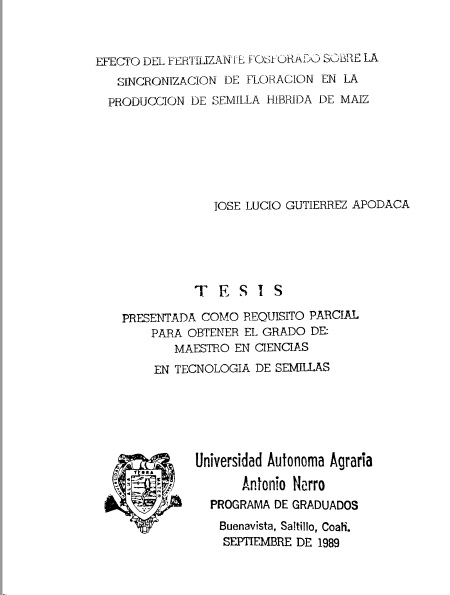 EFECTO DEL FERTILIZANTE FOSFORADO SOBRE LA SINCRONIZACION DE FLORACION EN LA PRODUCCION DE SEMILLA HIBRIDA DE MAIZ

JOSE LUCIO GUTIERREZ APODACA

TESIS

PRESENTADA COMO REQUISITO PARCIAL PARA OBTENER EL GRADO DE: MAESTRO EN CIENCIAS EN TECNOLOGIA DE SEMILLAS

Universidad Autonoma Agraria
Antonio Narro
PROGRAMA DE GRADUADOS
Buenavista, Saltillo, Coah.
SEPTIEMBRE DE 1989